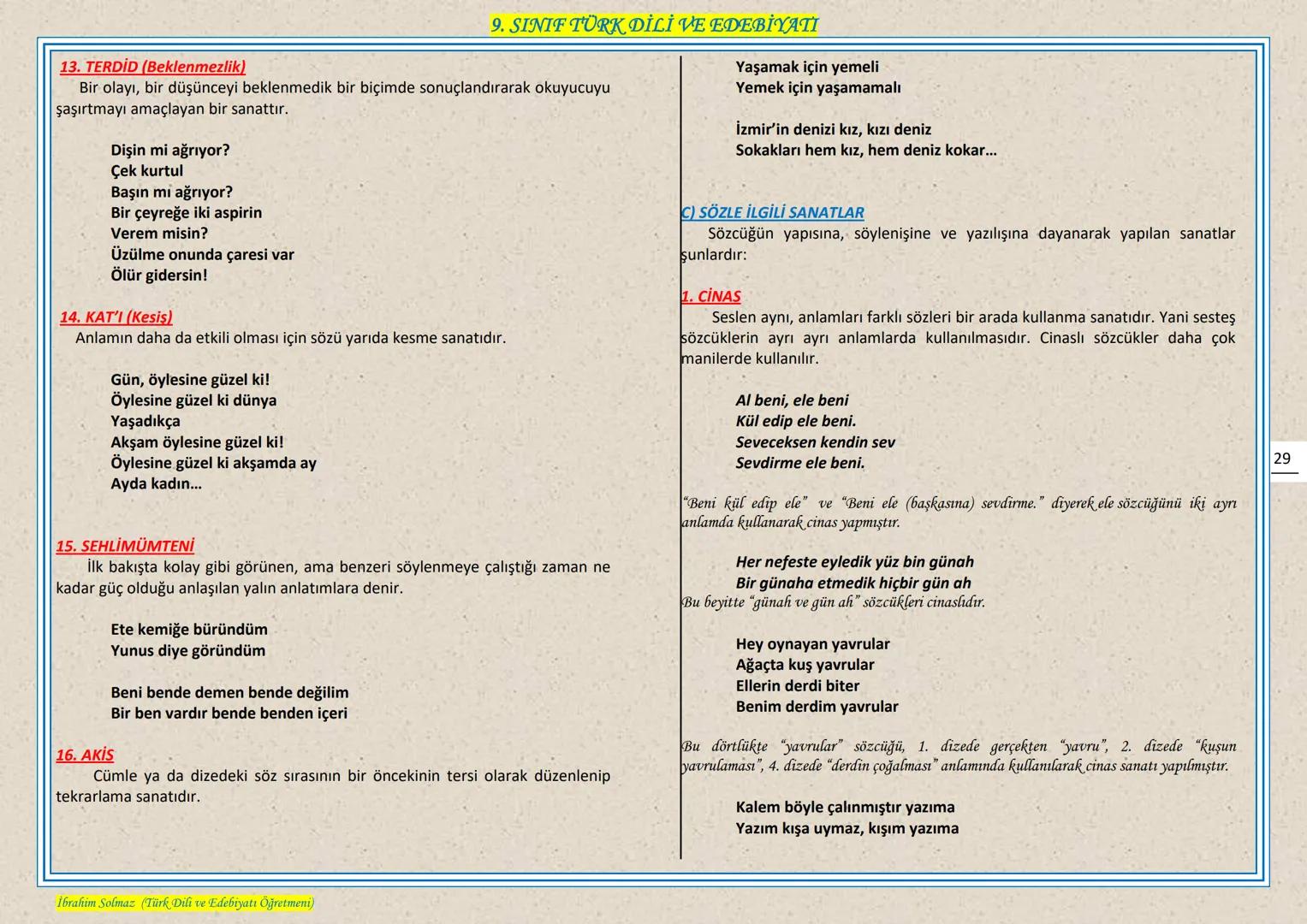 9. SINIF TÜRK DİLİ VE EDEBİYATI

13. TERDİD (Beklenmezlik)
Bir olayı, bir düşünceyi beklenmedik bir biçimde sonuçlandırarak okuyucuyu şaşırtmayı amaçlayan bir sanattır.

Dişin mi ağrıyor?
Çek kurtul
Başın mı ağrıyor?
Bir çeyreğe iki aspirin
Verem misin?
Üzülme onunda çaresi var
Ölür gidersin!

14. KAT'I (Kesiş)
Anlamın daha da etkili olması için sözü yarıda kesme sanatıdır.

Gün, öylesine güzel ki!
Öylesine güzel ki dünya
Yaşadıkça
Akşam öylesine güzel ki!
Öylesine güzel ki akşamda ay
Ayda kadın…

15. SEHLİMÜMTENİ
İlk bakışta kolay gibi görünen, ama benzeri söylenmeye çalıştığı zaman ne kadar güç olduğu anlaşılan yalın anlatımlara denir.

Ete kemiğe büründüm
Yunus diye göründüm

Beni bende demen bende değilim
Bir ben vardır bende benden içeri

16. AKİS
Cümle ya da dizedeki söz sırasının bir öncekinin tersi olarak düzenlenip tekrarlama sanatıdır.

Yaşamak için yemeli
Yemek için yaşamamalı

İzmir'in denizi kız, kızı deniz
Sokakları hem kız, hem deniz kokar…

C) SÖZLE İLGİLİ SANATLAR
Sözcüğün yapısına, söylenişine ve yazılışına dayanarak yapılan sanatlar şunlardır:

1. CİNAS
Seslen aynı, anlamları farklı sözleri bir arada kullanma sanatıdır. Yani sesteş sözcüklerin ayrı ayrı anlamlarda kullanılmasıdır. Cinaslı sözcükler daha çok manilerde kullanılır.

Al beni, ele beni
Kül edip ele beni.
Seveceksen kendin sev
Sevdirme ele beni.

"Beni kül edip ele" ve "Beni ele (başkasına) sevdirme." diyerek ele sözcüğünü iki ayrı anlamda kullanarak cinas yapmıştır.

Her nefeste eyledik yüz bin günah
Bir günaha etmedik hiçbir gün ah
Bu beyitte "günah ve gün ah" sözcükleri cinaslıdır.

Hey oynayan yavrular
Ağaçta kuş yavrular
Ellerin derdi biter
Benim derdim yavrular

Bu dörtlükte "yavrular" sözcüğü, 1. dizede gerçekten "yavru", 2. dizede "kuşun yavrulaması", 4. dizede "derdin çoğalması" anlamında kullanılarak cinas sanatı yapılmıştır.

Kalem böyle çalınmıştır yazıma
Yazım kışa uymaz, kışım yazıma

29

İbrahim Solmaz (Türk Dili ve Edebiyatı Öğretmeni)